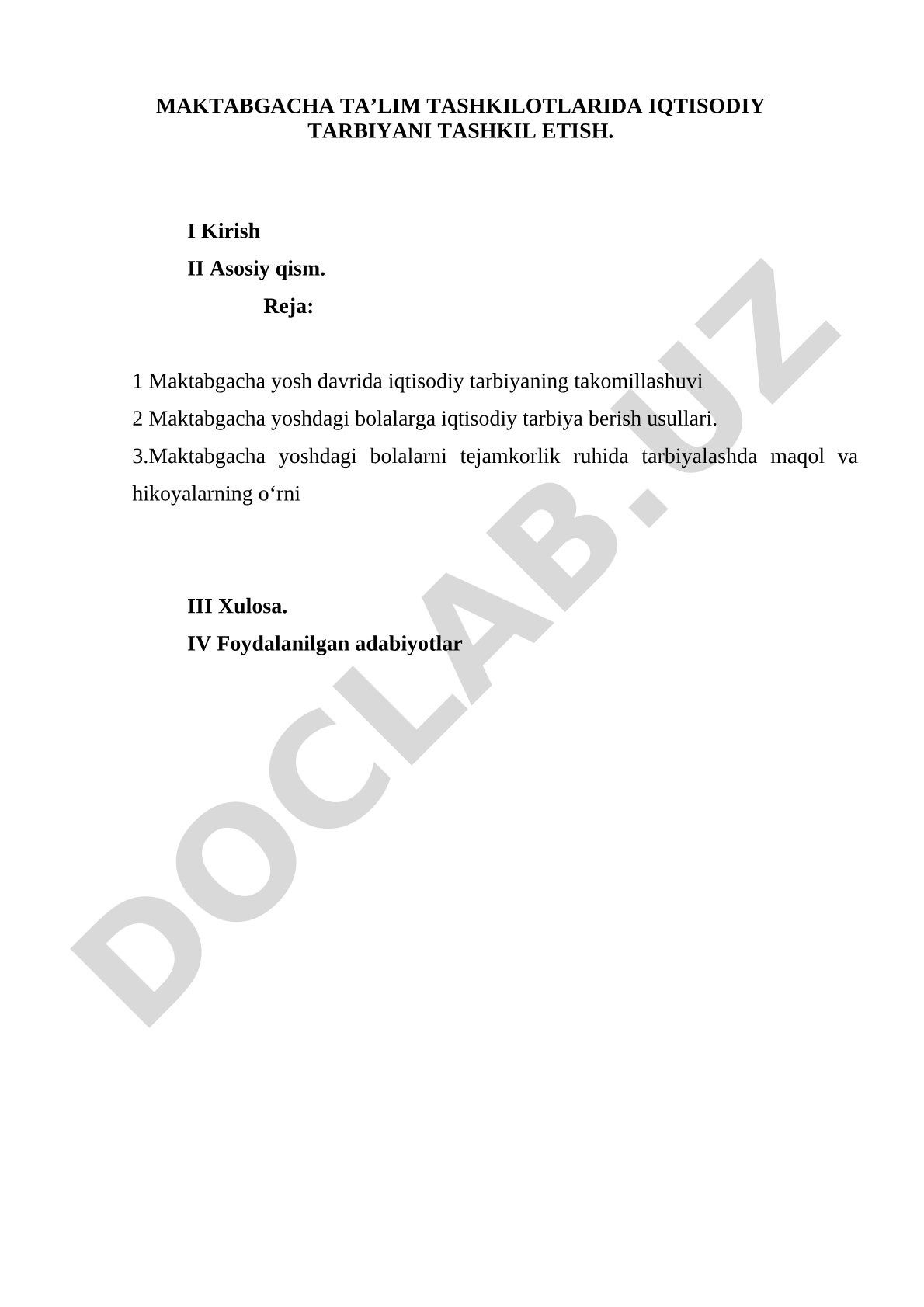 MAKTABGACHA TA’LIM TASHKILOTLARIDA IQTISODIY TARBIYANI TASHKIL ETISH.

I Kirish

II Asosiy qism.

Reja:

1 Maktabgacha yosh davrida iqtisodiy tarbiyaning takomillashuvi

2 Maktabgacha yoshdagi bolalarga iqtisodiy tarbiya berish usullari.

3.Maktabgacha yoshdagi bolalarni tejamkorlik ruhida tarbiyalashda maqol va hikoyalarning o‘rni

III Xulosa.

IV Foydalanilgan adabiyotlar

DOCLAB.UZ